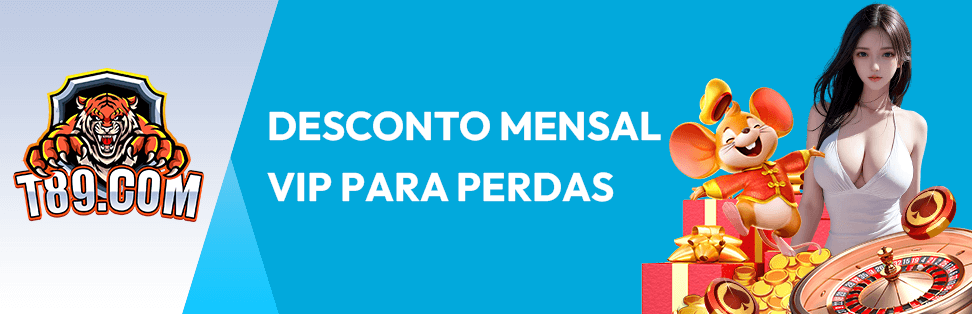 T89.COM

DESCONTO MENSAL VIP PARA PERDAS